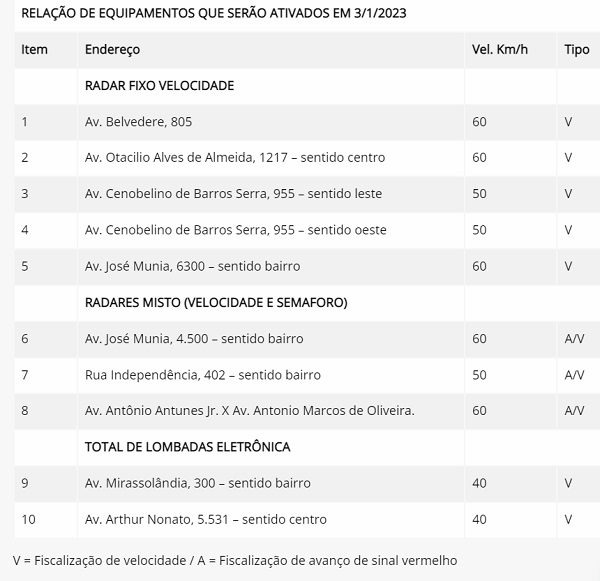 RELAÇÃO DE EQUIPAMENTOS QUE SERÃO ATIVADOS EM 3/1/2023

| Item | Endereço | Vel. Km/h | Tipo |
|---|---|---|---|
| | RADAR FIXO VELOCIDADE | | |
| 1 | Av. Belvedere, 805 | 60 | V |
| 2 | Av. Otacilio Alves de Almeida, 1217 – sentido centro | 60 | V |
| 3 | Av. Cenobelino de Barros Serra, 955 – sentido leste | 50 | V |
| 4 | Av. Cenobelino de Barros Serra, 955 – sentido oeste | 50 | V |
| 5 | Av. José Munia, 6300 – sentido bairro | 60 | V |
| | RADARES MISTO (VELOCIDADE E SEMAFORO) | | |
| 6 | Av. José Munia, 4.500 – sentido bairro | 60 | A/V |
| 7 | Rua Independência, 402 – sentido bairro | 50 | A/V |
| 8 | Av. Antônio Antunes Jr. X Av. Antonio Marcos de Oliveira. | 60 | A/V |
| | TOTAL DE LOMBADAS ELETRÔNICA | | |
| 9 | Av. Mirassolândia, 300 – sentido bairro | 40 | V |
| 10 | Av. Arthur Nonato, 5.531 – sentido centro | 40 | V |

V = Fiscalização de velocidade / A = Fiscalização de avanço de sinal vermelho